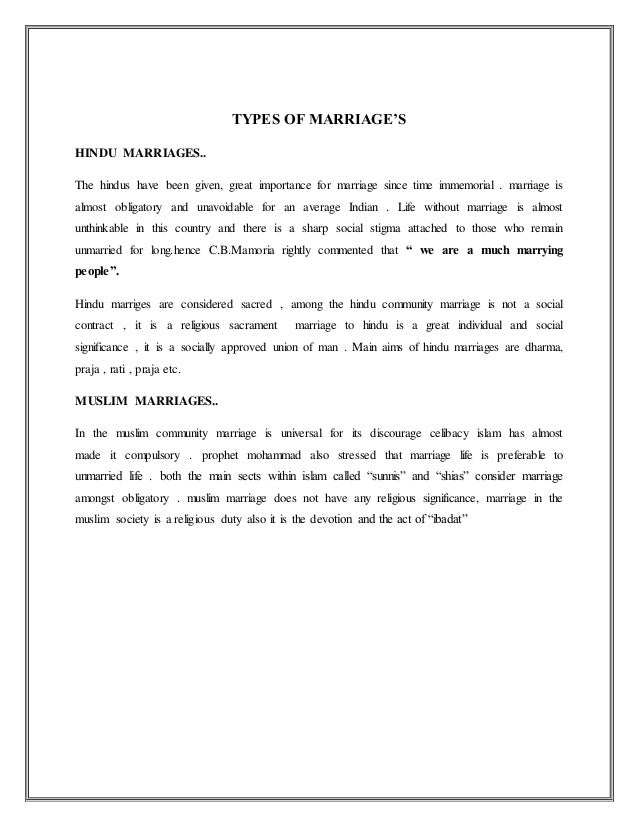 TYPES OF MARRIAGE'S

HINDU MARRIAGES..

The hindus have been given, great importance for marriage since time immemorial . marriage is almost obligatory and unavoidable for an average Indian . Life without marriage is almost unthinkable in this country and there is a sharp social stigma attached to those who remain unmarried for long.hence C.B.Mamoria rightly commented that " we are a much marrying people".

Hindu marriges are considered sacred , among the hindu community marriage is not a social contract , it is a religious sacrament marriage to hindu is a great individual and social significance , it is a socially approved union of man . Main aims of hindu marriages are dharma, praja , rati , praja etc.

MUSLIM MARRIAGES..

In the muslim community marriage is universal for its discourage celibacy islam has almost made it compulsory . prophet mohammad also stressed that marriage life is preferable to unmarried life . both the main sects within islam called "sunnis" and "shias" consider marriage amongst obligatory . muslim marriage does not have any religious significance, marriage in the muslim society is a religious duty also it is the devotion and the act of "ibadat"